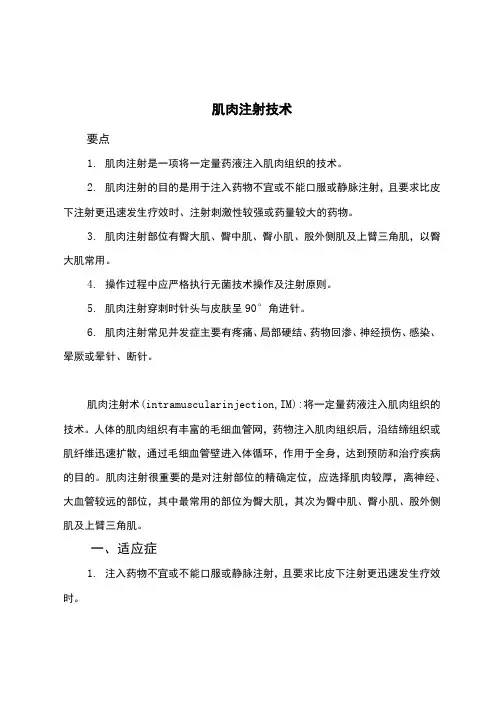 肌肉注射技术

要点

1. 肌肉注射是一项将一定量药液注入肌肉组织的技术。

2. 肌肉注射的目的是用于注入药物不宜或不能口服或静脉注射，且要求比皮下注射更迅速发生疗效时、注射刺激性较强或药量较大的药物。

3. 肌肉注射部位有臀大肌、臀中肌、臀小肌、股外侧肌及上臂三角肌，以臀大肌常用。

4. 操作过程中应严格执行无菌技术操作及注射原则。

5. 肌肉注射穿刺时针头与皮肤呈 90° 角进针。

6. 肌肉注射常见并发症主要有疼痛、局部硬结、药物回渗、神经损伤、感染、晕厥或晕针、断针。

肌肉注射术(intramuscularinjection,IM):将一定量药液注入肌肉组织的技术。人体的肌肉组织有丰富的毛细血管网，药物注入肌肉组织后，沿结缔组织或肌纤维迅速扩散，通过毛细血管壁进入体循环，作用于全身，达到预防和治疗疾病的目的。肌肉注射很重要的是对注射部位的精确定位，应选择肌肉较厚，离神经、大血管较远的部位，其中最常用的部位为臀大肌，其次为臀中肌、臀小肌、股外侧肌及上臂三角肌。

一、适应症

1. 注入药物不宜或不能口服或静脉注射，且要求比皮下注射更迅速发生疗效时。